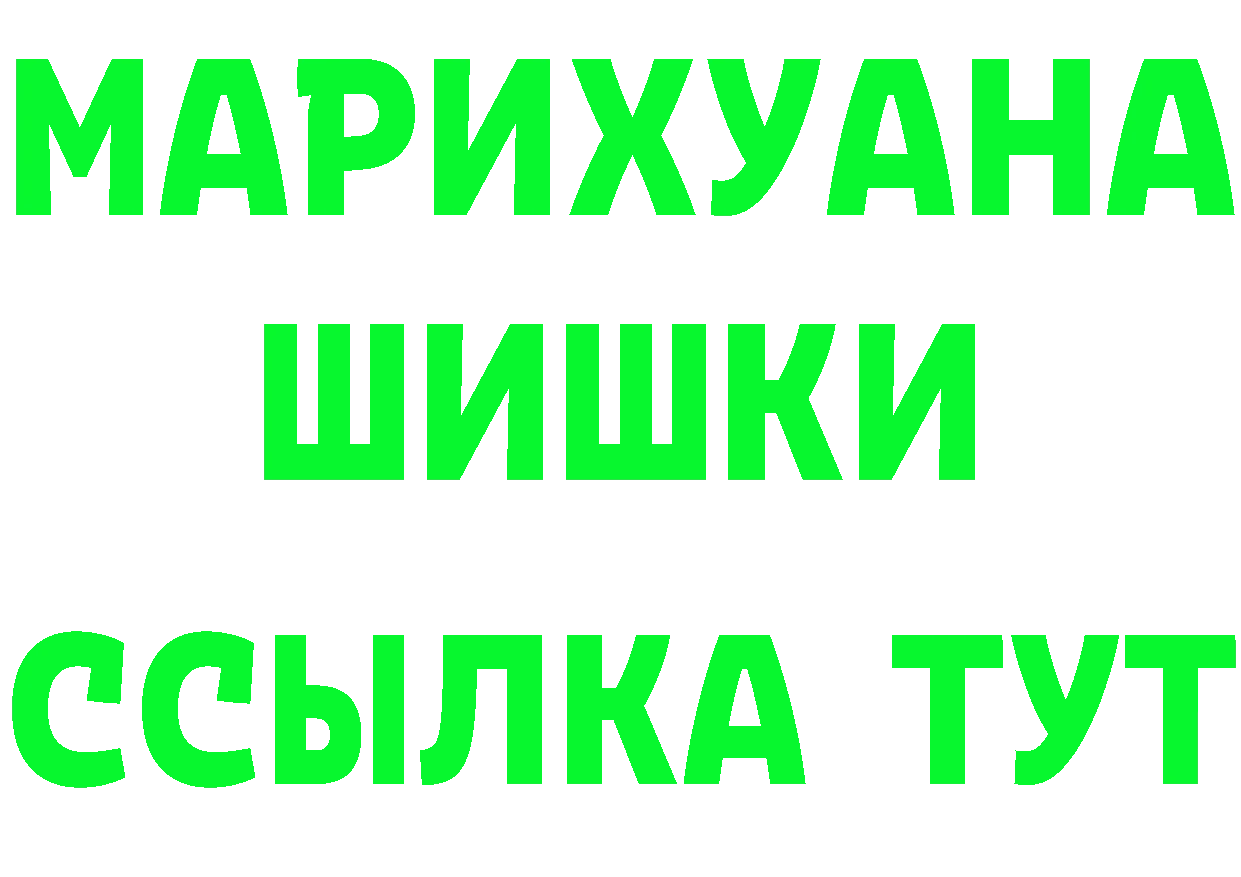 МАРИХУАНА
ШИШКИ
ССЫЛКА ТУТ